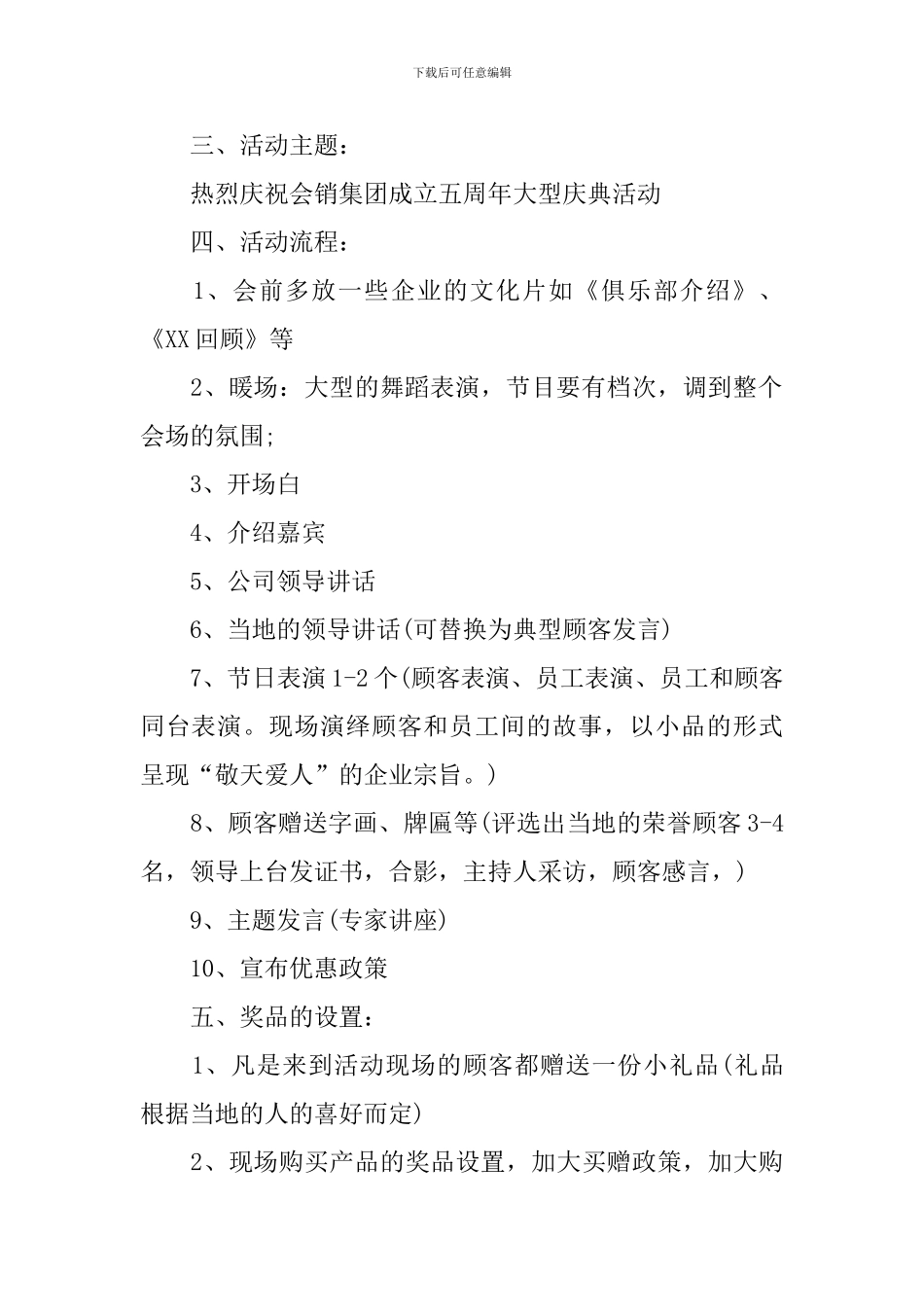 下载后可任意编辑

三、活动主题：

热烈庆祝会销集团成立五周年大型庆典活动

四、活动流程：

1、会前多放一些企业的文化片如《俱乐部介绍》、《XX回顾》等

2、暖场：大型的舞蹈表演，节目要有档次，调到整个会场的氛围;

3、开场白

4、介绍嘉宾

5、公司领导讲话

6、当地的领导讲话(可替换为典型顾客发言)

7、节日表演1-2个(顾客表演、员工表演、员工和顾客同台表演。现场演绎顾客和员工间的故事，以小品的形式呈现“敬天爱人”的企业宗旨。)

8、顾客赠送字画、牌匾等(评选出当地的荣誉顾客3-4名，领导上台发证书，合影，主持人采访，顾客感言，)

9、主题发言(专家讲座)

10、宣布优惠政策

五、奖品的设置：

1、凡是来到活动现场的顾客都赠送一份小礼品(礼品根据当地的人的喜好而定)

2、现场购买产品的奖品设置，加大买赠政策，加大购